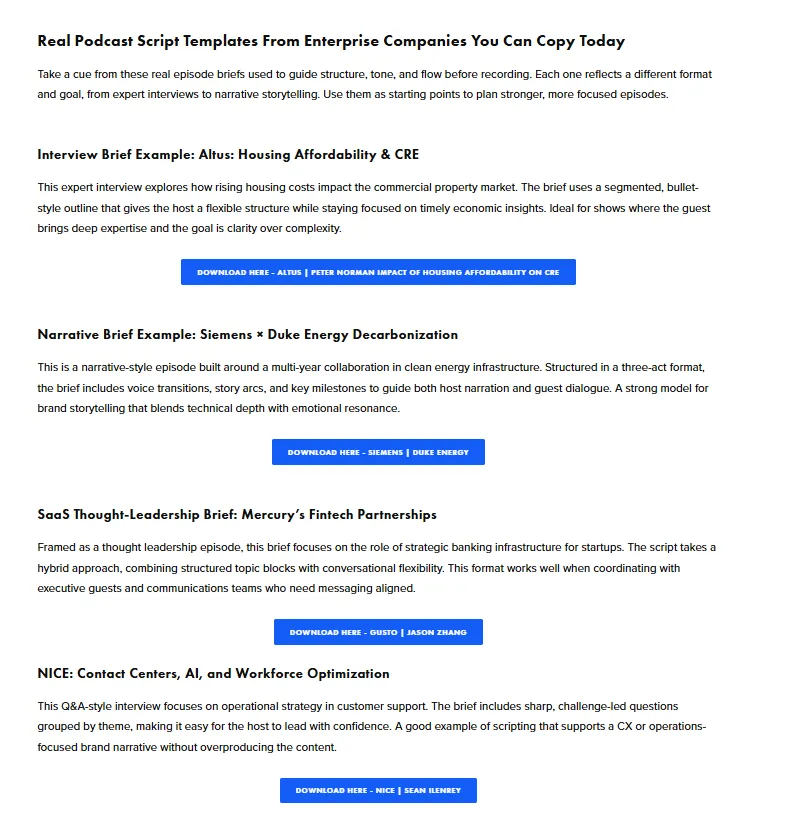 Real Podcast Script Templates From Enterprise Companies You Can Copy Today

Take a cue from these real episode briefs used to guide structure, tone, and flow before recording. Each one reflects a different format and goal, from expert interviews to narrative storytelling. Use them as starting points to plan stronger, more focused episodes.

Interview Brief Example: Altus: Housing Affordability & CRE

This expert interview explores how rising housing costs impact the commercial property market. The brief uses a segmented, bullet-style outline that gives the host a flexible structure while staying focused on timely economic insights. Ideal for shows where the guest brings deep expertise and the goal is clarity over complexity.

DOWNLOAD HERE - ALTUS | PETER NORMAN IMPACT OF HOUSING AFFORDABILITY ON CRE

Narrative Brief Example: Siemens × Duke Energy Decarbonization

This is a narrative-style episode built around a multi-year collaboration in clean energy infrastructure. Structured in a three-act format, the brief includes voice transitions, story arcs, and key milestones to guide both host narration and guest dialogue. A strong model for brand storytelling that blends technical depth with emotional resonance.

DOWNLOAD HERE - SIEMENS | DUKE ENERGY

SaaS Thought-Leadership Brief: Mercury's Fintech Partnerships

Framed as a thought leadership episode, this brief focuses on the role of strategic banking infrastructure for startups. The script takes a hybrid approach, combining structured topic blocks with conversational flexibility. This format works well when coordinating with executive guests and communications teams who need messaging aligned.

DOWNLOAD HERE - GUSTO | JASON ZHANG

NICE: Contact Centers, AI, and Workforce Optimization

This Q&A-style interview focuses on operational strategy in customer support. The brief includes sharp, challenge-led questions grouped by theme, making it easy for the host to lead with confidence. A good example of scripting that supports a CX or operations-focused brand narrative without overproducing the content.

DOWNLOAD HERE - NICE | SEAN ILENREY